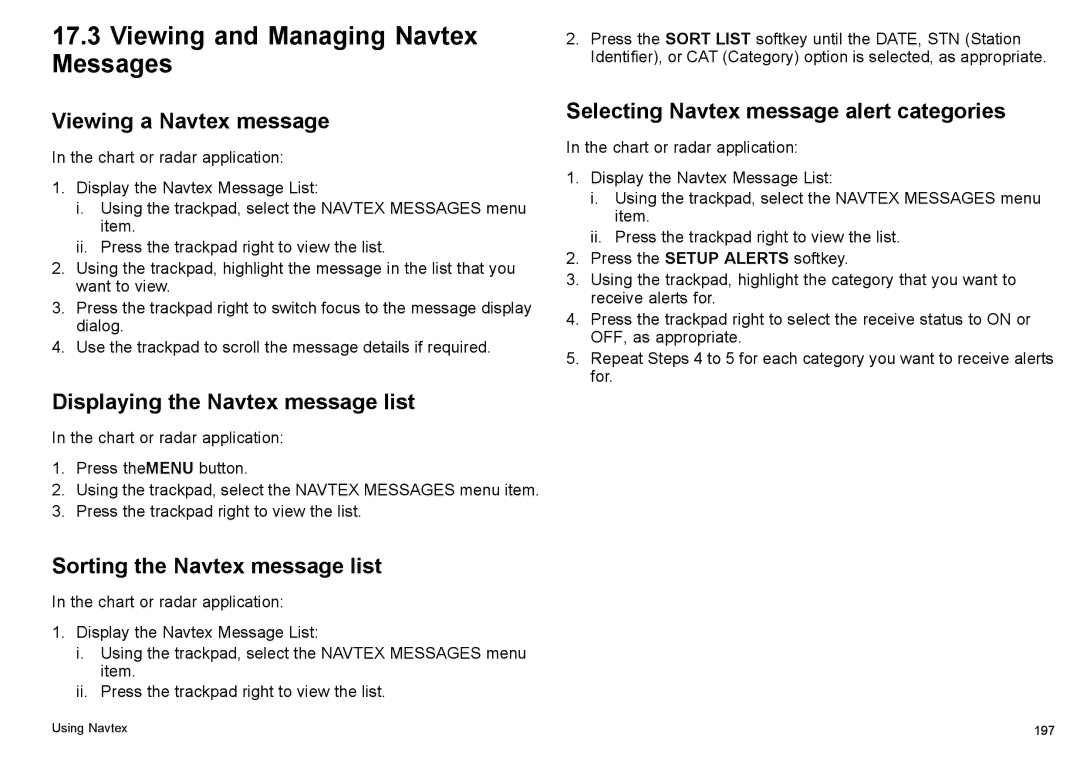 17.3 Viewing and Managing Navtex Messages

Viewing a Navtex message

In the chart or radar application:

1. Display the Navtex Message List:
i. Using the trackpad, select the NAVTEX MESSAGES menu item.
ii. Press the trackpad right to view the list.
2. Using the trackpad, highlight the message in the list that you want to view.
3. Press the trackpad right to switch focus to the message display dialog.
4. Use the trackpad to scroll the message details if required.

Displaying the Navtex message list

In the chart or radar application:

1. Press theMENU button.
2. Using the trackpad, select the NAVTEX MESSAGES menu item.
3. Press the trackpad right to view the list.

Sorting the Navtex message list

In the chart or radar application:

1. Display the Navtex Message List:
i. Using the trackpad, select the NAVTEX MESSAGES menu item.
ii. Press the trackpad right to view the list.
2. Press the SORT LIST softkey until the DATE, STN (Station Identifier), or CAT (Category) option is selected, as appropriate.

Selecting Navtex message alert categories

In the chart or radar application:

1. Display the Navtex Message List:
i. Using the trackpad, select the NAVTEX MESSAGES menu item.
ii. Press the trackpad right to view the list.
2. Press the SETUP ALERTS softkey.
3. Using the trackpad, highlight the category that you want to receive alerts for.
4. Press the trackpad right to select the receive status to ON or OFF, as appropriate.
5. Repeat Steps 4 to 5 for each category you want to receive alerts for.

Using Navtex

197